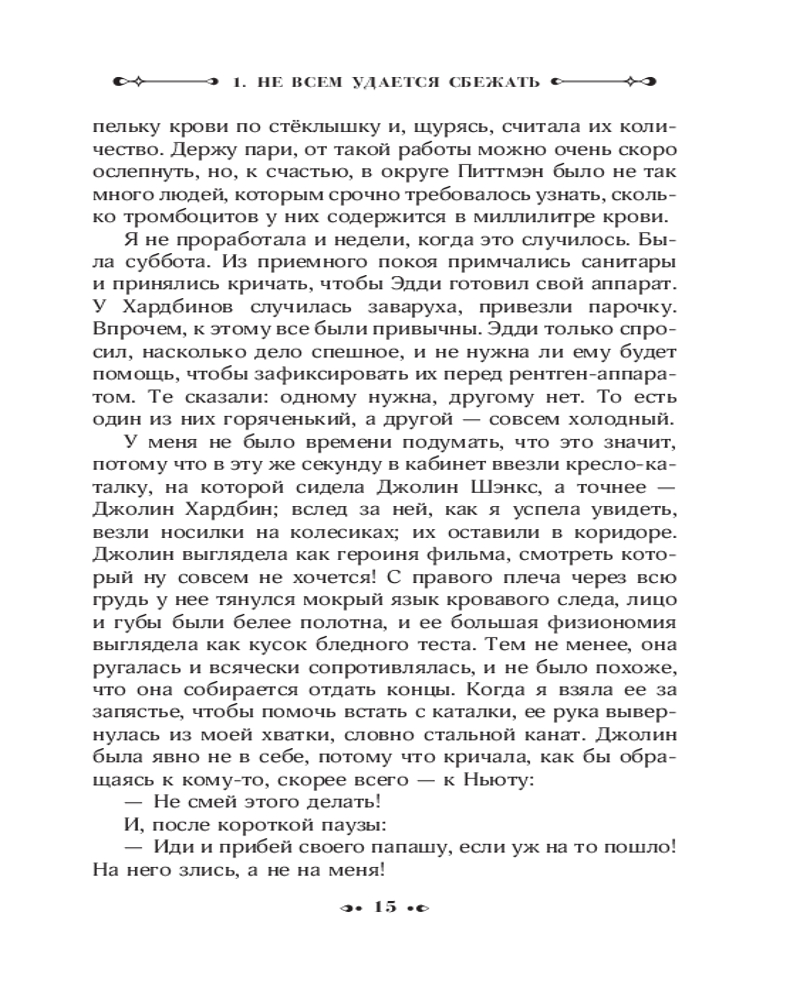 1. НЕ ВСЕМ УДАЕТСЯ СБЕЖАТЬ

пельку крови по стёклышку и, щурясь, считала их количество. Держу пари, от такой работы можно очень скоро ослепнуть, но, к счастью, в округе Питтмэн было не так много людей, которым срочно требовалось узнать, сколько тромбоцитов у них содержится в миллилитре крови.

Я не проработала и недели, когда это случилось. Была суббота. Из приемного покоя примчались санитары и принялись кричать, чтобы Эдди готовил свой аппарат. У Хардбинов случилась заваруха, привезли парочку. Впрочем, к этому все были привычны. Эдди только спросил, насколько дело спешное, и не нужна ли ему будет помощь, чтобы зафиксировать их перед рентген-аппаратом. Те сказали: одному нужна, другому нет. То есть один из них горяченький, а другой — совсем холодный.

У меня не было времени подумать, что это значит, потому что в эту же секунду в кабинет ввезли кресло-каталку, на которой сидела Джолин Шэнкс, а точнее — Джолин Хардбин; вслед за ней, как я успела увидеть, везли носилки на колесиках; их оставили в коридоре. Джолин выглядела как героиня фильма, смотреть который ну совсем не хочется! С правого плеча через всю грудь у нее тянулся мокрый язык кровавого следа, лицо и губы были белее полотна, и ее большая физиономия выглядела как кусок бледного теста. Тем не менее, она ругалась и всячески сопротивлялась, и не было похоже, что она собирается отдать концы. Когда я взяла ее за запястье, чтобы помочь встать с каталки, ее рука вывернулась из моей хватки, словно стальной канат. Джолин была явно не в себе, потому что кричала, как бы обращаясь к кому-то, скорее всего — к Ньюту:

— Не смей этого делать!

И, после короткой паузы:

— Иди и прибей своего папашу, если уж на то пошло! На него злись, а не на меня!

15